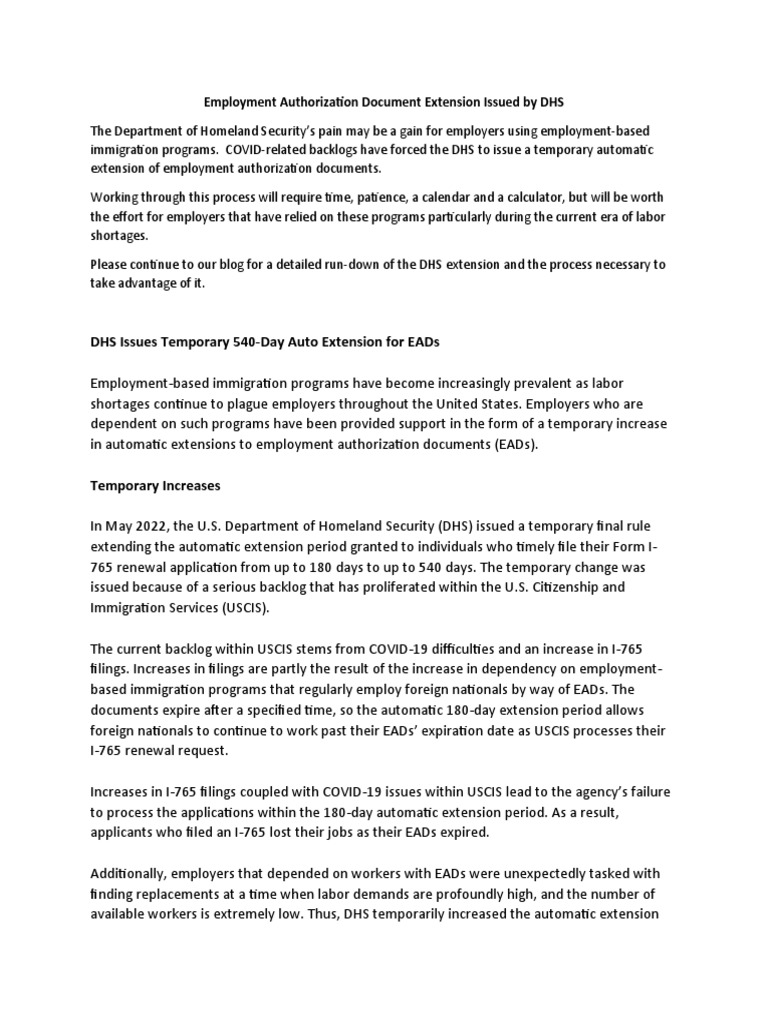 Employment Authorization Document Extension Issued by DHS

The Department of Homeland Security's pain may be a gain for employers using employment-based immigration programs. COVID-related backlogs have forced the DHS to issue a temporary automatic extension of employment authorization documents.

Working through this process will require time, patience, a calendar and a calculator, but will be worth the effort for employers that have relied on these programs particularly during the current era of labor shortages.

Please continue to our blog for a detailed run-down of the DHS extension and the process necessary to take advantage of it.

DHS Issues Temporary 540-Day Auto Extension for EADs

Employment-based immigration programs have become increasingly prevalent as labor shortages continue to plague employers throughout the United States. Employers who are dependent on such programs have been provided support in the form of a temporary increase in automatic extensions to employment authorization documents (EADs).

Temporary Increases

In May 2022, the U.S. Department of Homeland Security (DHS) issued a temporary final rule extending the automatic extension period granted to individuals who timely file their Form I-765 renewal application from up to 180 days to up to 540 days. The temporary change was issued because of a serious backlog that has proliferated within the U.S. Citizenship and Immigration Services (USCIS).

The current backlog within USCIS stems from COVID-19 difficulties and an increase in I-765 filings. Increases in filings are partly the result of the increase in dependency on employment-based immigration programs that regularly employ foreign nationals by way of EADs. The documents expire after a specified time, so the automatic 180-day extension period allows foreign nationals to continue to work past their EADs' expiration date as USCIS processes their I-765 renewal request.

Increases in I-765 filings coupled with COVID-19 issues within USCIS lead to the agency's failure to process the applications within the 180-day automatic extension period. As a result, applicants who filed an I-765 lost their jobs as their EADs expired.

Additionally, employers that depended on workers with EADs were unexpectedly tasked with finding replacements at a time when labor demands are profoundly high, and the number of available workers is extremely low. Thus, DHS temporarily increased the automatic extension